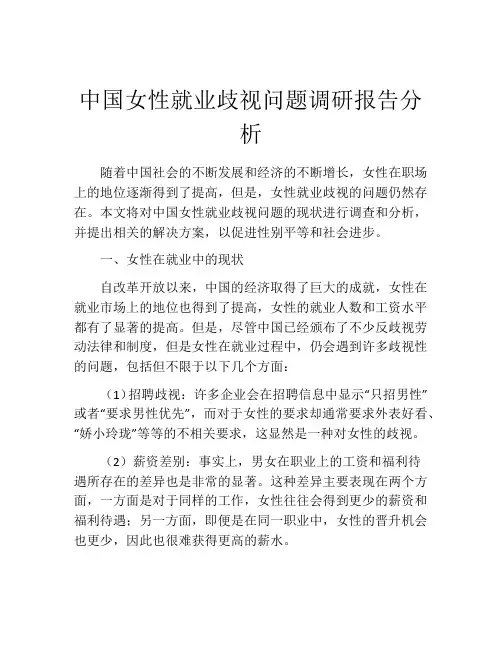 中国女性就业歧视问题调研报告分析

随着中国社会的不断发展和经济的不断增长，女性在职场上的地位逐渐得到了提高，但是，女性就业歧视的问题仍然存在。本文将对中国女性就业歧视问题的现状进行调查和分析，并提出相关的解决方案，以促进性别平等和社会进步。

一、女性在就业中的现状

自改革开放以来，中国的经济取得了巨大的成就，女性在就业市场上的地位也得到了提高，女性的就业人数和工资水平都有了显著的提高。但是，尽管中国已经颁布了不少反歧视劳动法律和制度，但是女性在就业过程中，仍会遇到许多歧视性的问题，包括但不限于以下几个方面：

（1）招聘歧视：许多企业会在招聘信息中显示“只招男性”或者“要求男性优先”，而对于女性的要求却通常要求外表好看、“娇小玲珑”等等的不相关要求，这显然是一种对女性的歧视。

（2）薪资差别：事实上，男女在职业上的工资和福利待遇所存在的差异也是非常的显著。这种差异主要表现在两个方面，一方面是对于同样的工作，女性往往会得到更少的薪资和福利待遇；另一方面，即便是在同一职业中，女性的晋升机会也更少，因此也很难获得更高的薪水。